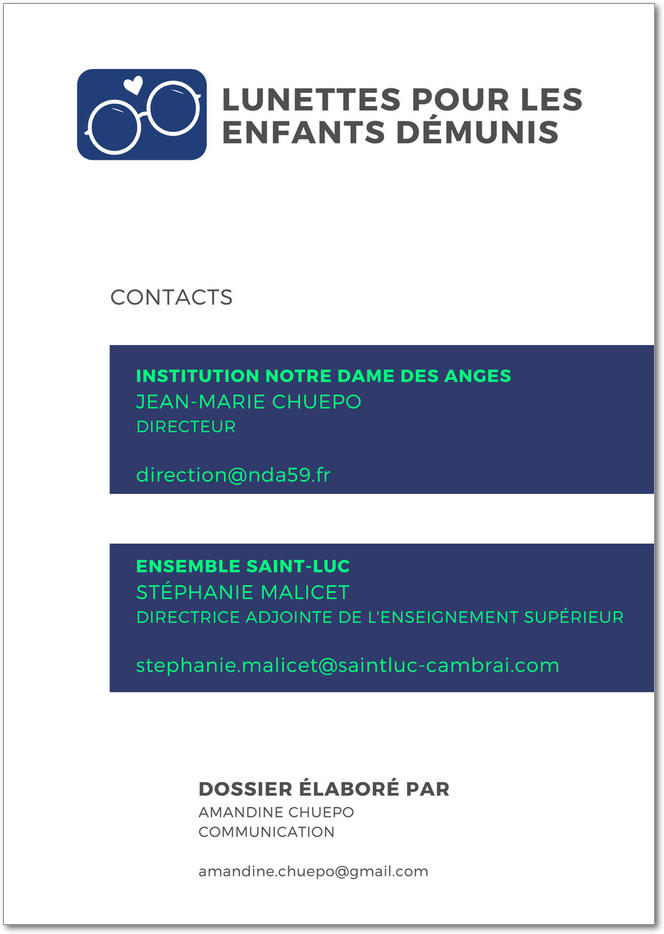 LUNETTES POUR LES ENFANTS DÉMUNIS

CONTACTS

INSTITUTION NOTRE DAME DES ANGES
JEAN-MARIE CHUEPO
DIRECTEUR

direction@nda59.fr

ENSEMBLE SAINT-LUC
STÉPHANIE MALICET
DIRECTRICE ADJOINTE DE L'ENSEIGNEMENT SUPÉRIEUR

stephanie.malicet@saintluc-cambrai.com

DOSSIER ÉLABORÉ PAR
AMANDINE CHUEPO
COMMUNICATION

amandine.chuepo@gmail.com